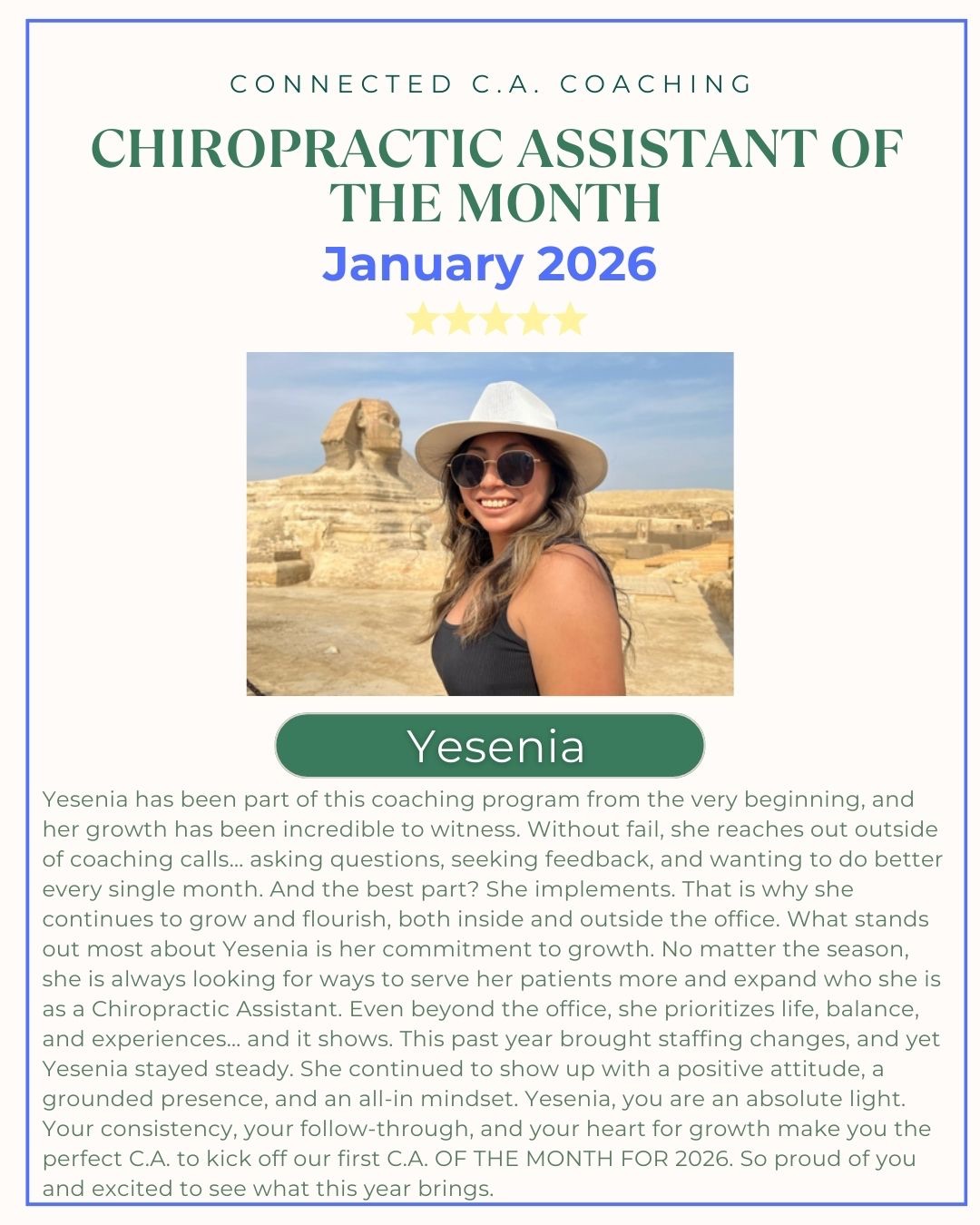 CONNECTED C.A. COACHING

CHIROPRACTIC ASSISTANT OF THE MONTH

January 2026

Yesenia

Yesenia has been part of this coaching program from the very beginning, and her growth has been incredible to witness. Without fail, she reaches out outside of coaching calls... asking questions, seeking feedback, and wanting to do better every single month. And the best part? She implements. That is why she continues to grow and flourish, both inside and outside the office. What stands out most about Yesenia is her commitment to growth. No matter the season, she is always looking for ways to serve her patients more and expand who she is as a Chiropractic Assistant. Even beyond the office, she prioritizes life, balance, and experiences... and it shows. This past year brought staffing changes, and yet Yesenia stayed steady. She continued to show up with a positive attitude, a grounded presence, and an all-in mindset. Yesenia, you are an absolute light. Your consistency, your follow-through, and your heart for growth make you the perfect C.A. to kick off our first C.A. OF THE MONTH FOR 2026. So proud of you and excited to see what this year brings.